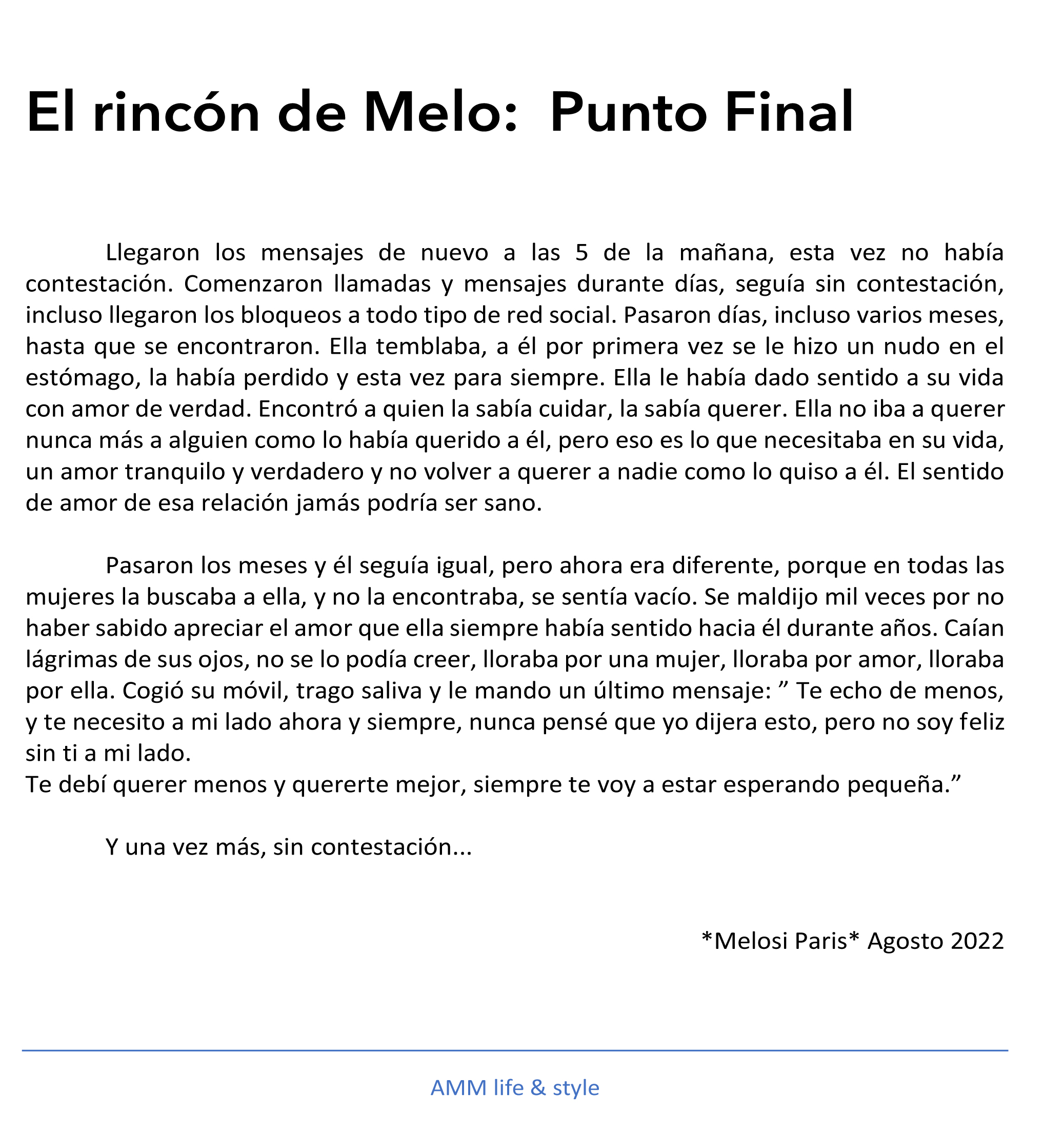 El rincón de Melo:  Punto Final

Llegaron los mensajes de nuevo a las 5 de la mañana, esta vez no había contestación. Comenzaron llamadas y mensajes durante días, seguía sin contestación, incluso llegaron los bloqueos a todo tipo de red social. Pasaron días, incluso varios meses, hasta que se encontraron. Ella temblaba, a él por primera vez se le hizo un nudo en el estómago, la había perdido y esta vez para siempre. Ella le había dado sentido a su vida con amor de verdad. Encontró a quien la sabía cuidar, la sabía querer. Ella no iba a querer nunca más a alguien como lo había querido a él, pero eso es lo que necesitaba en su vida, un amor tranquilo y verdadero y no volver a querer a nadie como lo quiso a él. El sentido de amor de esa relación jamás podría ser sano.

Pasaron los meses y él seguía igual, pero ahora era diferente, porque en todas las mujeres la buscaba a ella, y no la encontraba, se sentía vacío. Se maldijo mil veces por no haber sabido apreciar el amor que ella siempre había sentido hacia él durante años. Caían lágrimas de sus ojos, no se lo podía creer, lloraba por una mujer, lloraba por amor, lloraba por ella. Cogió su móvil, trago saliva y le mando un último mensaje: ” Te echo de menos, y te necesito a mi lado ahora y siempre, nunca pensé que yo dijera esto, pero no soy feliz sin ti a mi lado.
Te debí querer menos y quererte mejor, siempre te voy a estar esperando pequeña.”

Y una vez más, sin contestación...

*Melosi Paris* Agosto 2022

AMM life & style